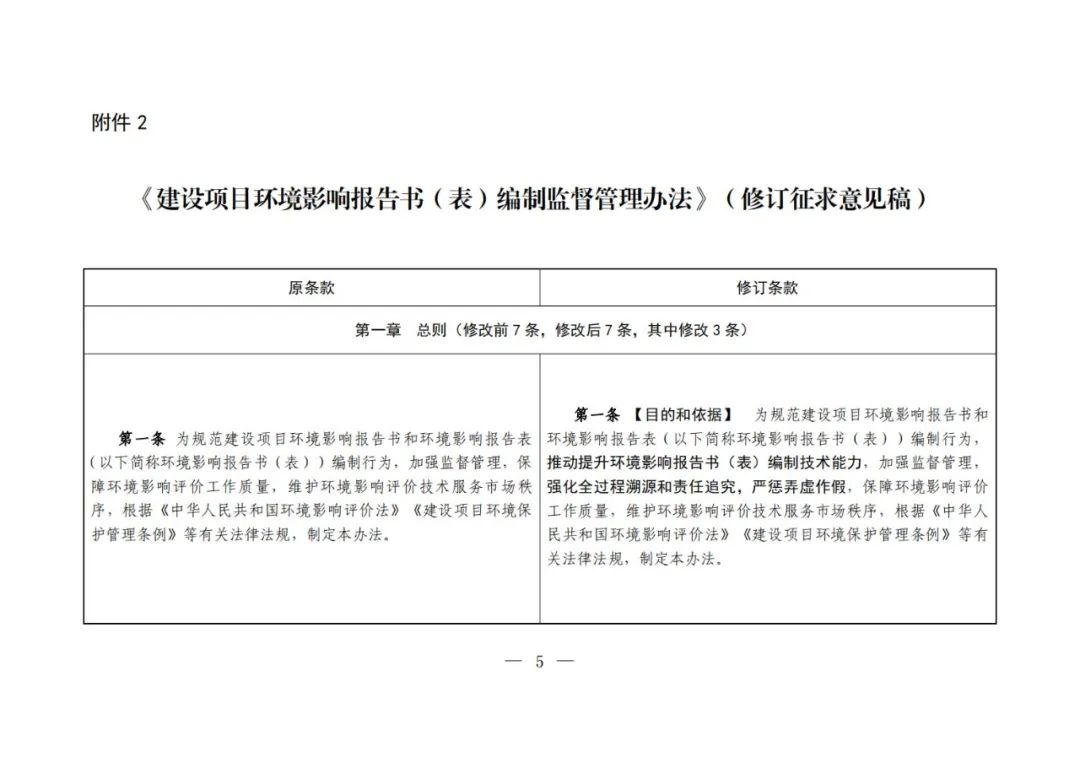 附件 2

《建设项目环境影响报告书（表）编制监督管理办法》（修订征求意见稿）

| 原条款 | 修订条款 |
|---|---|
| 第一章　总则（修改前 7 条，修改后 7 条，其中修改 3 条） | |
| 第一条　为规范建设项目环境影响报告书和环境影响报告表（以下简称环境影响报告书（表））编制行为，加强监督管理，保障环境影响评价工作质量，维护环境影响评价技术服务市场秩序，根据《中华人民共和国环境影响评价法》《建设项目环境保护管理条例》等有关法律法规，制定本办法。 | 第一条　【目的和依据】　为规范建设项目环境影响报告书和环境影响报告表（以下简称环境影响报告书（表））编制行为，推动提升环境影响报告书（表）编制技术能力，加强监督管理，强化全过程溯源和责任追究，严惩弄虚作假，保障环境影响评价工作质量，维护环境影响评价技术服务市场秩序，根据《中华人民共和国环境影响评价法》《建设项目环境保护管理条例》等有关法律法规，制定本办法。 |

— 5 —